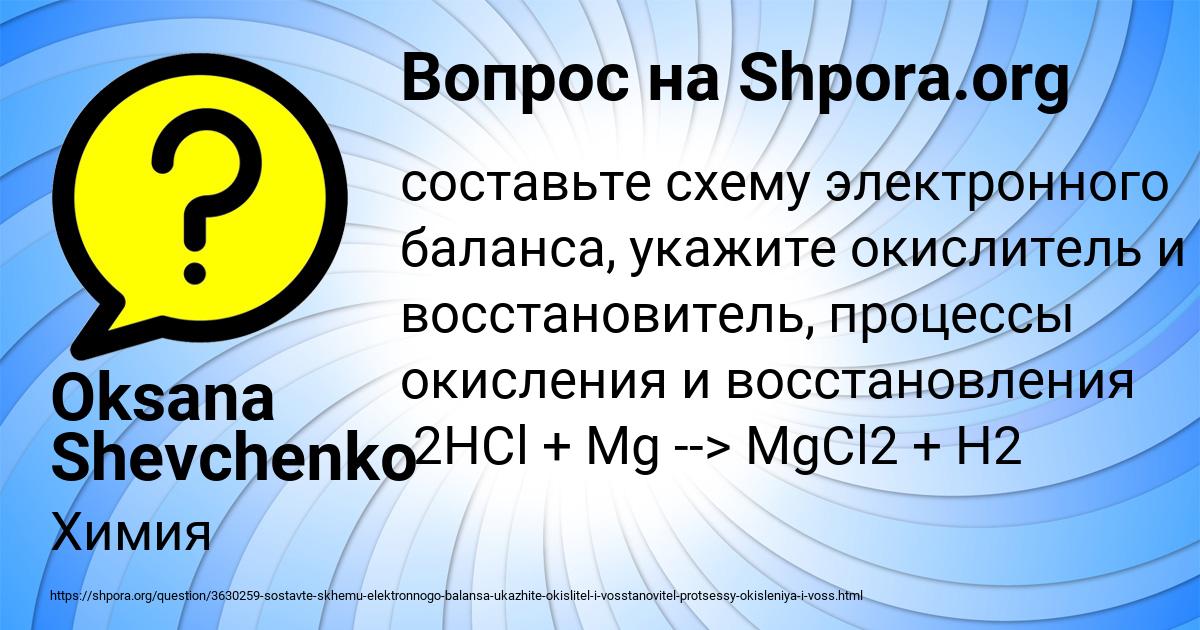 Вопрос на Shpora.org

составьте схему электронного баланса, укажите окислитель и восстановитель, процессы окисления и восстановления 2HCl + Mg --> MgCl2 + H2

Oksana Shevchenko

Химия

https://shpora.org/question/3630259-sostavte-skhemu-elektronnogo-balansa-ukazhite-okislitel-i-vosstanovitel-protsessy-okisleniya-i-voss.html